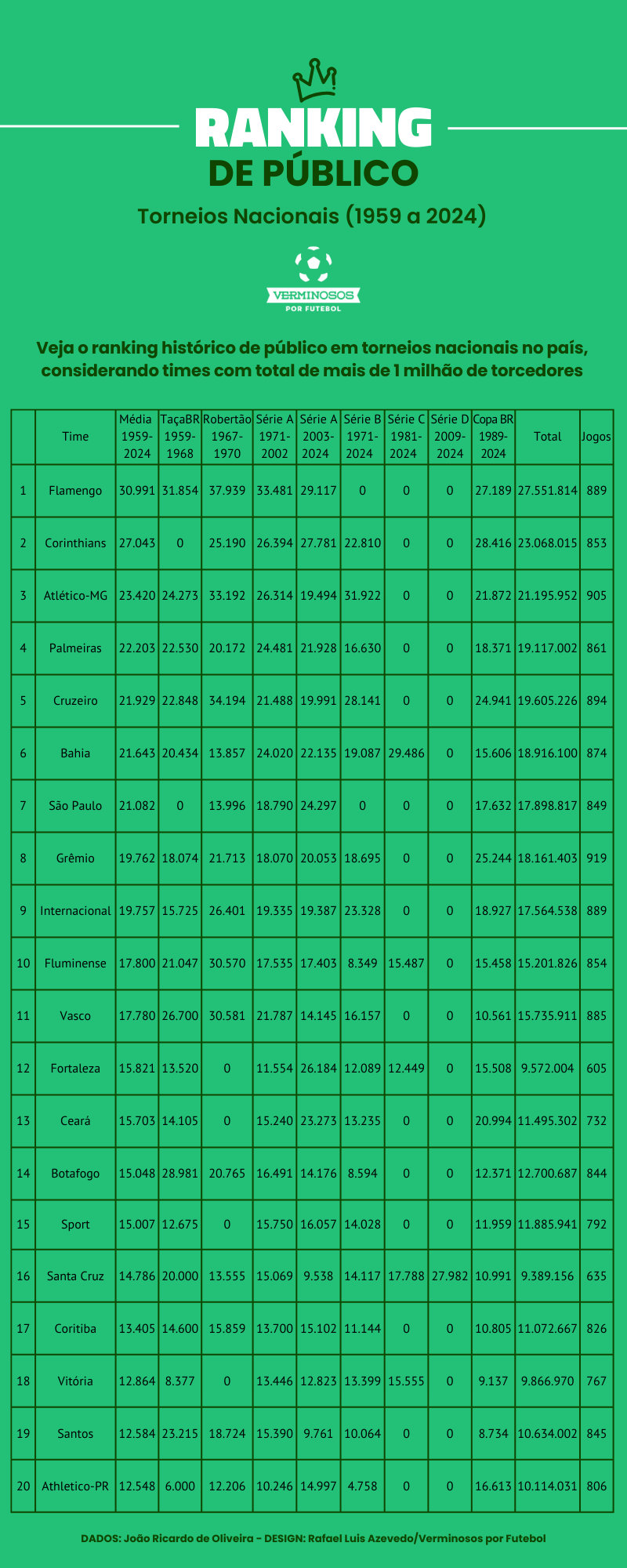 RANKING
DE PÚBLICO

Torneios Nacionais (1959 a 2024)

VERMINOSOS
POR FUTEBOL

Veja o ranking histórico de público em torneios nacionais no país, considerando times com total de mais de 1 milhão de torcedores

| | Time | Média 1959-2024 | TaçaBR 1959-1968 | Robertão 1967-1970 | Série A 1971-2002 | Série A 2003-2024 | Série B 1971-2024 | Série C 1981-2024 | Série D 2009-2024 | Copa BR 1989-2024 | Total | Jogos |
|---|---|---|---|---|---|---|---|---|---|---|---|---|
| 1 | Flamengo | 30.991 | 31.854 | 37.939 | 33.481 | 29.117 | 0 | 0 | 0 | 27.189 | 27.551.814 | 889 |
| 2 | Corinthians | 27.043 | 0 | 25.190 | 26.394 | 27.781 | 22.810 | 0 | 0 | 28.416 | 23.068.015 | 853 |
| 3 | Atlético-MG | 23.420 | 24.273 | 33.192 | 26.314 | 19.494 | 31.922 | 0 | 0 | 21.872 | 21.195.952 | 905 |
| 4 | Palmeiras | 22.203 | 22.530 | 20.172 | 24.481 | 21.928 | 16.630 | 0 | 0 | 18.371 | 19.117.002 | 861 |
| 5 | Cruzeiro | 21.929 | 22.848 | 34.194 | 21.488 | 19.991 | 28.141 | 0 | 0 | 24.941 | 19.605.226 | 894 |
| 6 | Bahia | 21.643 | 20.434 | 13.857 | 24.020 | 22.135 | 19.087 | 29.486 | 0 | 15.606 | 18.916.100 | 874 |
| 7 | São Paulo | 21.082 | 0 | 13.996 | 18.790 | 24.297 | 0 | 0 | 0 | 17.632 | 17.898.817 | 849 |
| 8 | Grêmio | 19.762 | 18.074 | 21.713 | 18.070 | 20.053 | 18.695 | 0 | 0 | 25.244 | 18.161.403 | 919 |
| 9 | Internacional | 19.757 | 15.725 | 26.401 | 19.335 | 19.387 | 23.328 | 0 | 0 | 18.927 | 17.564.538 | 889 |
| 10 | Fluminense | 17.800 | 21.047 | 30.570 | 17.535 | 17.403 | 8.349 | 15.487 | 0 | 15.458 | 15.201.826 | 854 |
| 11 | Vasco | 17.780 | 26.700 | 30.581 | 21.787 | 14.145 | 16.157 | 0 | 0 | 10.561 | 15.735.911 | 885 |
| 12 | Fortaleza | 15.821 | 13.520 | 0 | 11.554 | 26.184 | 12.089 | 12.449 | 0 | 15.508 | 9.572.004 | 605 |
| 13 | Ceará | 15.703 | 14.105 | 0 | 15.240 | 23.273 | 13.235 | 0 | 0 | 20.994 | 11.495.302 | 732 |
| 14 | Botafogo | 15.048 | 28.981 | 20.765 | 16.491 | 14.176 | 8.594 | 0 | 0 | 12.371 | 12.700.687 | 844 |
| 15 | Sport | 15.007 | 12.675 | 0 | 15.750 | 16.057 | 14.028 | 0 | 0 | 11.959 | 11.885.941 | 792 |
| 16 | Santa Cruz | 14.786 | 20.000 | 13.555 | 15.069 | 9.538 | 14.117 | 17.788 | 27.982 | 10.991 | 9.389.156 | 635 |
| 17 | Coritiba | 13.405 | 14.600 | 15.859 | 13.700 | 15.102 | 11.144 | 0 | 0 | 10.805 | 11.072.667 | 826 |
| 18 | Vitória | 12.864 | 8.377 | 0 | 13.446 | 12.823 | 13.399 | 15.555 | 0 | 9.137 | 9.866.970 | 767 |
| 19 | Santos | 12.584 | 23.215 | 18.724 | 15.390 | 9.761 | 10.064 | 0 | 0 | 8.734 | 10.634.002 | 845 |
| 20 | Athletico-PR | 12.548 | 6.000 | 12.206 | 10.246 | 14.997 | 4.758 | 0 | 0 | 16.613 | 10.114.031 | 806 |

DADOS: João Ricardo de Oliveira - DESIGN: Rafael Luis Azevedo/Verminosos por Futebol